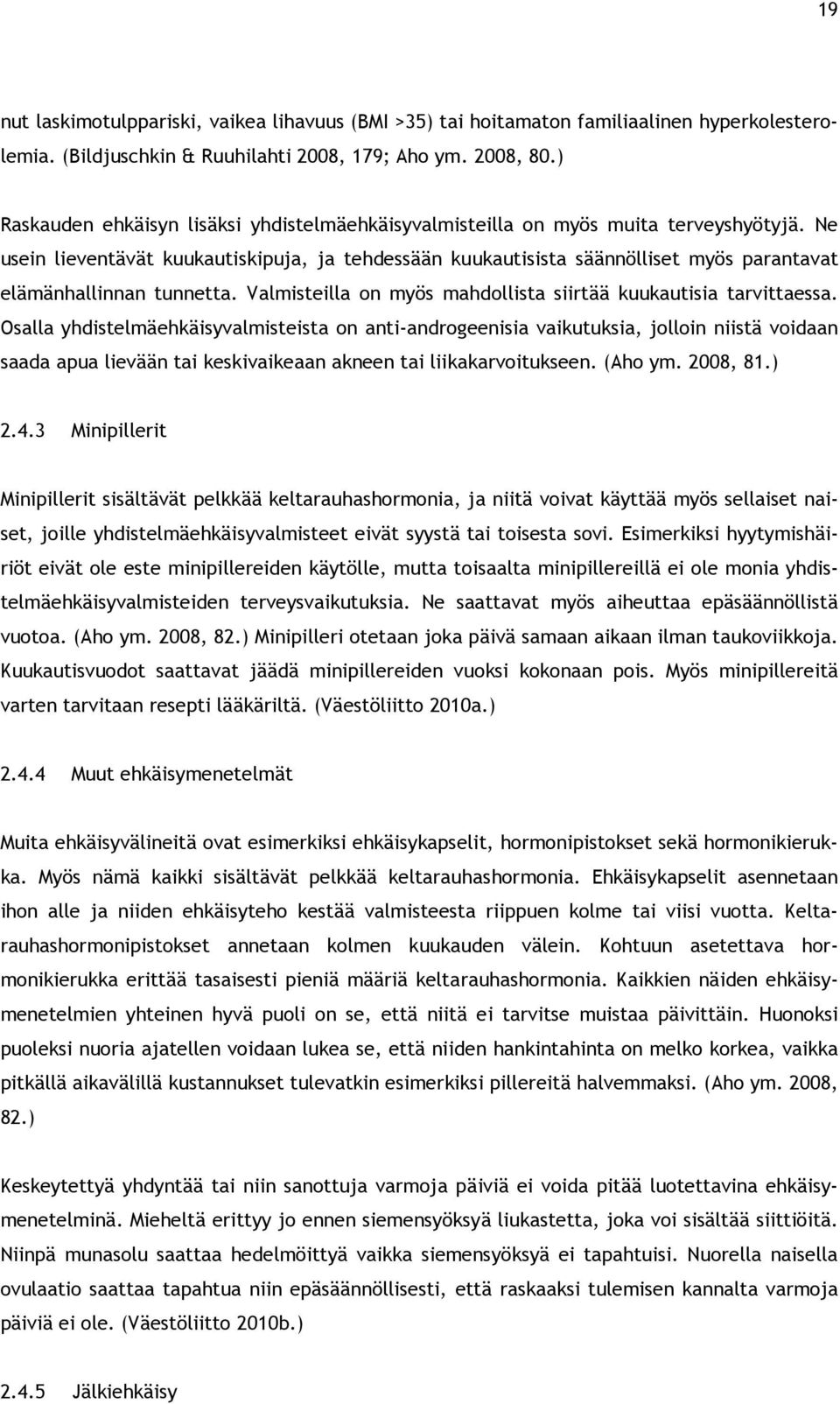 19

nut laskimotulppariski, vaikea lihavuus (BMI >35) tai hoitamaton familiaalinen hyperkolesterolemia. (Bildjuschkin & Ruuhilahti 2008, 179; Aho ym. 2008, 80.)

Raskauden ehkäisyn lisäksi yhdistelmäehkäisyvalmisteilla on myös muita terveyshyötyjä. Ne usein lieventävät kuukautiskipuja, ja tehdessään kuukautisista säännölliset myös parantavat elämänhallinnan tunnetta. Valmisteilla on myös mahdollista siirtää kuukautisia tarvittaessa. Osalla yhdistelmäehkäisyvalmisteista on anti-androgeenisia vaikutuksia, jolloin niistä voidaan saada apua lievään tai keskivaikeaan akneen tai liikakarvoitukseen. (Aho ym. 2008, 81.)

2.4.3 Minipillerit

Minipillerit sisältävät pelkkää keltarauhashormonia, ja niitä voivat käyttää myös sellaiset naiset, joille yhdistelmäehkäisyvalmisteet eivät syystä tai toisesta sovi. Esimerkiksi hyytymishäiriöt eivät ole este minipillereiden käytölle, mutta toisaalta minipillereillä ei ole monia yhdistelmäehkäisyvalmisteiden terveysvaikutuksia. Ne saattavat myös aiheuttaa epäsäännöllistä vuotoa. (Aho ym. 2008, 82.) Minipilleri otetaan joka päivä samaan aikaan ilman taukoviikkoja. Kuukautisvuodot saattavat jäädä minipillereiden vuoksi kokonaan pois. Myös minipillereitä varten tarvitaan resepti lääkäriltä. (Väestöliitto 2010a.)

2.4.4 Muut ehkäisymenetelmät

Muita ehkäisyvälineitä ovat esimerkiksi ehkäisykapselit, hormonipistokset sekä hormonikierukka. Myös nämä kaikki sisältävät pelkkää keltarauhashormonia. Ehkäisykapselit asennetaan ihon alle ja niiden ehkäisyteho kestää valmisteesta riippuen kolme tai viisi vuotta. Keltarauhashormonipistokset annetaan kolmen kuukauden välein. Kohtuun asetettava hormonikierukka erittää tasaisesti pieniä määriä keltarauhashormonia. Kaikkien näiden ehkäisymenetelmien yhteinen hyvä puoli on se, että niitä ei tarvitse muistaa päivittäin. Huonoksi puoleksi nuoria ajatellen voidaan lukea se, että niiden hankintahinta on melko korkea, vaikka pitkällä aikavälillä kustannukset tulevatkin esimerkiksi pillereitä halvemmaksi. (Aho ym. 2008, 82.)

Keskeytettyä yhdyntää tai niin sanottuja varmoja päiviä ei voida pitää luotettavina ehkäisymenetelminä. Mieheltä erittyy jo ennen siemensyöksyä liukastetta, joka voi sisältää siittiöitä. Niinpä munasolu saattaa hedelmöittyä vaikka siemensyöksyä ei tapahtuisi. Nuorella naisella ovulaatio saattaa tapahtua niin epäsäännöllisesti, että raskaaksi tulemisen kannalta varmoja päiviä ei ole. (Väestöliitto 2010b.)

2.4.5 Jälkiehkäisy